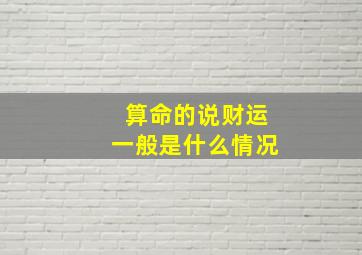 算命的说财运
一般是什么情况